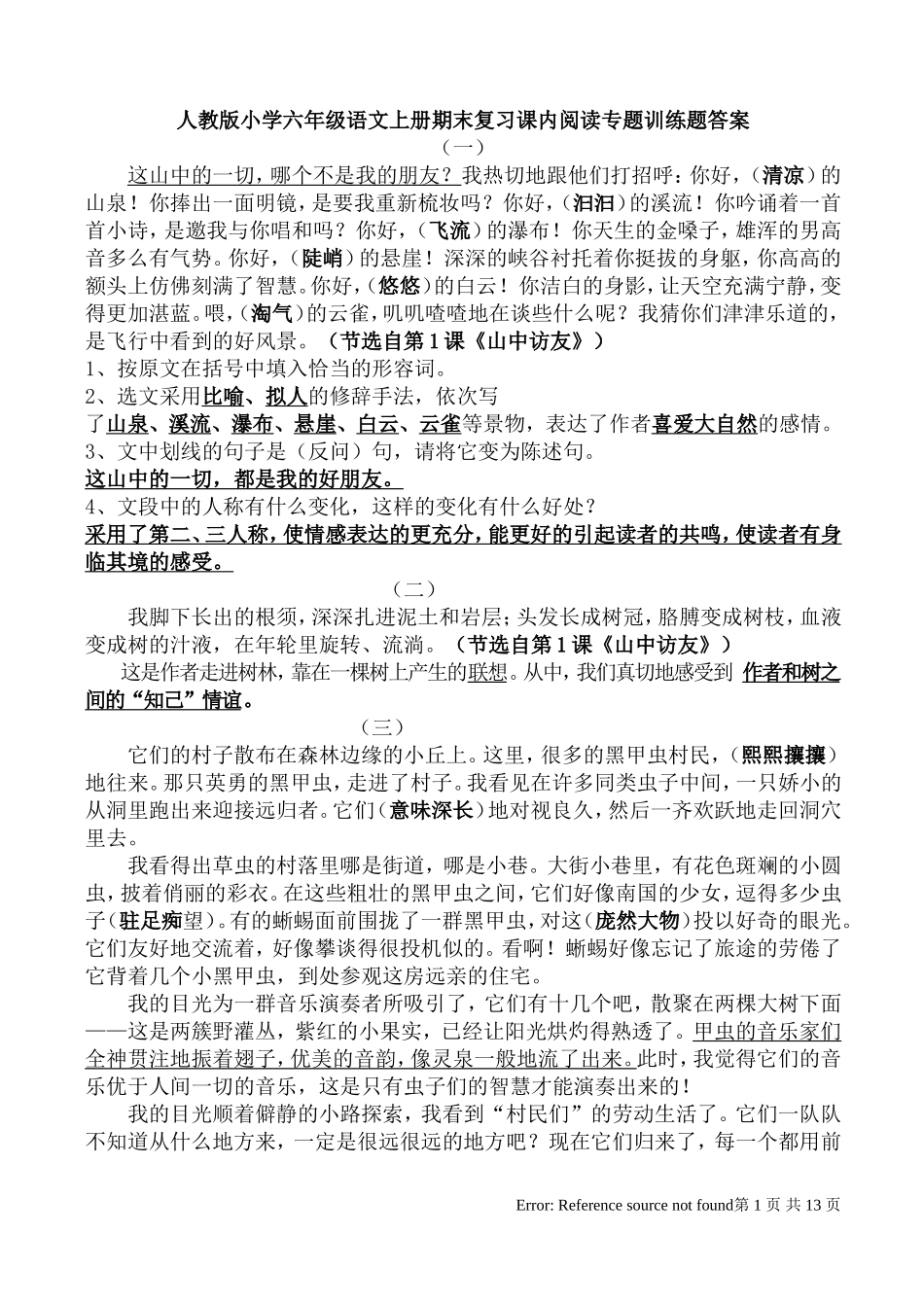 人教版小学六年级语文上册期末复习课内阅读专题训练题答案

（一）

这山中的一切，哪个不是我的朋友？我热切地跟他们打招呼：你好，（清凉）的山泉！你捧出一面明镜，是要我重新梳妆吗？你好，（汩汩）的溪流！你吟诵着一首首小诗，是邀我与你唱和吗？你好，（飞流）的瀑布！你天生的金嗓子，雄浑的男高音多么有气势。你好，（陡峭）的悬崖！深深的峡谷衬托着你挺拔的身躯，你高高的额头上仿佛刻满了智慧。你好，（悠悠）的白云！你洁白的身影，让天空充满宁静，变得更加湛蓝。喂，（淘气）的云雀，叽叽喳喳地在谈些什么呢？我猜你们津津乐道的，是飞行中看到的好风景。（节选自第1课《山中访友》）

1、按原文在括号中填入恰当的形容词。

2、选文采用比喻、拟人的修辞手法，依次写了山泉、溪流、瀑布、悬崖、白云、云雀等景物，表达了作者喜爱大自然的感情。

3、文中划线的句子是（反问）句，请将它变为陈述句。

这山中的一切，都是我的好朋友。

4、文段中的人称有什么变化，这样的变化有什么好处？

采用了第二、三人称，使情感表达的更充分，能更好的引起读者的共鸣，使读者有身临其境的感受。

（二）

我脚下长出的根须，深深扎进泥土和岩层；头发长成树冠，胳膊变成树枝，血液变成树的汁液，在年轮里旋转、流淌。（节选自第1课《山中访友》）

这是作者走进树林，靠在一棵树上产生的联想。从中，我们真切地感受到 作者和树之间的“知己”情谊。

（三）

它们的村子散布在森林边缘的小丘上。这里，很多的黑甲虫村民，（熙熙攘攘）地往来。那只英勇的黑甲虫，走进了村子。我看见在许多同类虫子中间，一只娇小的从洞里跑出来迎接远归者。它们（意味深长）地对视良久，然后一齐欢跃地走回洞穴里去。

我看得出草虫的村落里哪是街道，哪是小巷。大街小巷里，有花色斑斓的小圆虫，披着俏丽的彩衣。在这些粗壮的黑甲虫之间，它们好像南国的少女，逗得多少虫子（驻足痴望）。有的蜥蜴面前围拢了一群黑甲虫，对这（庞然大物）投以好奇的眼光。它们友好地交流着，好像攀谈得很投机似的。看啊！蜥蜴好像忘记了旅途的劳倦了它背着几个小黑甲虫，到处参观这房远亲的住宅。

我的目光为一群音乐演奏者所吸引了，它们有十几个吧，散聚在两棵大树下面——这是两簇野灌丛，紫红的小果实，已经让阳光烘灼得熟透了。甲虫的音乐家们全神贯注地振着翅子，优美的音韵，像灵泉一般地流了出来。此时，我觉得它们的音乐优于人间一切的音乐，这是只有虫子们的智慧才能演奏出来的！

我的目光顺着僻静的小路探索，我看到“村民们”的劳动生活了。它们一队队不知道从什么地方来，一定是很远很远的地方吧？现在它们归来了，每一个都用前

Error: Reference source not found第 1 页 共 13 页